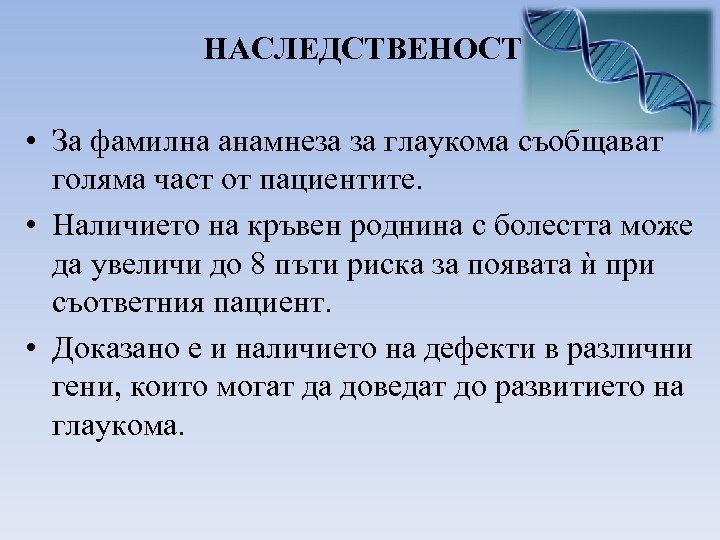 НАСЛЕДСТВЕНОСТ

• За фамилна анамнеза за глаукома съобщават голяма част от пациентите.

• Наличието на кръвен роднина с болестта може да увеличи до 8 пъти риска за появата ѝ при съответния пациент.

• Доказано е и наличието на дефекти в различни гени, които могат да доведат до развитието на глаукома.